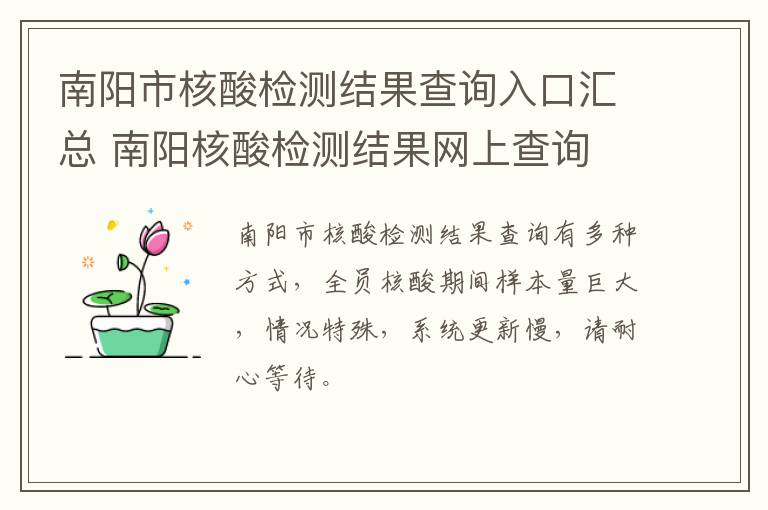 南阳市核酸检测结果查询入口汇总 南阳核酸检测结果网上查询

南阳市核酸检测结果查询有多种方式，全员核酸期间样本量巨大，情况特殊，系统更新慢，请耐心等待。